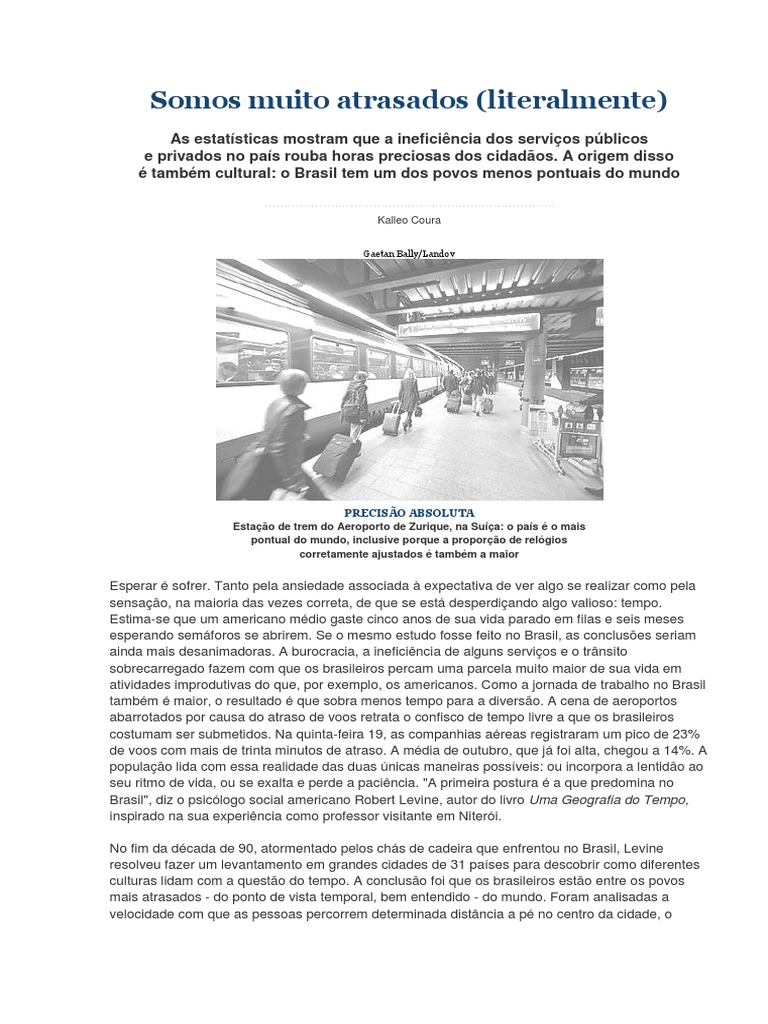 Somos muito atrasados (literalmente)

As estatísticas mostram que a ineficiência dos serviços públicos e privados no país rouba horas preciosas dos cidadãos. A origem disso é também cultural: o Brasil tem um dos povos menos pontuais do mundo

Kalleo Coura

Gaetan Bally/Landov

PRECISÃO ABSOLUTA
Estação de trem do Aeroporto de Zurique, na Suíça: o país é o mais pontual do mundo, inclusive porque a proporção de relógios corretamente ajustados é também a maior

Esperar é sofrer. Tanto pela ansiedade associada à expectativa de ver algo se realizar como pela sensação, na maioria das vezes correta, de que se está desperdiçando algo valioso: tempo. Estima-se que um americano médio gaste cinco anos de sua vida parado em filas e seis meses esperando semáforos se abrirem. Se o mesmo estudo fosse feito no Brasil, as conclusões seriam ainda mais desanimadoras. A burocracia, a ineficiência de alguns serviços e o trânsito sobrecarregado fazem com que os brasileiros percam uma parcela muito maior de sua vida em atividades improdutivas do que, por exemplo, os americanos. Como a jornada de trabalho no Brasil também é maior, o resultado é que sobra menos tempo para a diversão. A cena de aeroportos abarrotados por causa do atraso de voos retrata o confisco de tempo livre a que os brasileiros costumam ser submetidos. Na quinta-feira 19, as companhias aéreas registraram um pico de 23% de voos com mais de trinta minutos de atraso. A média de outubro, que já foi alta, chegou a 14%. A população lida com essa realidade das duas únicas maneiras possíveis: ou incorpora a lentidão ao seu ritmo de vida, ou se exalta e perde a paciência. "A primeira postura é a que predomina no Brasil", diz o psicólogo social americano Robert Levine, autor do livro Uma Geografia do Tempo, inspirado na sua experiência como professor visitante em Niterói.

No fim da década de 90, atormentado pelos chás de cadeira que enfrentou no Brasil, Levine resolveu fazer um levantamento em grandes cidades de 31 países para descobrir como diferentes culturas lidam com a questão do tempo. A conclusão foi que os brasileiros estão entre os povos mais atrasados - do ponto de vista temporal, bem entendido - do mundo. Foram analisadas a velocidade com que as pessoas percorrem determinada distância a pé no centro da cidade, o